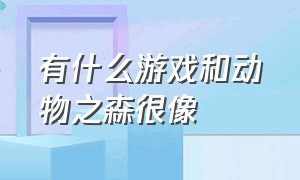 有什么游戏和动物之森很像